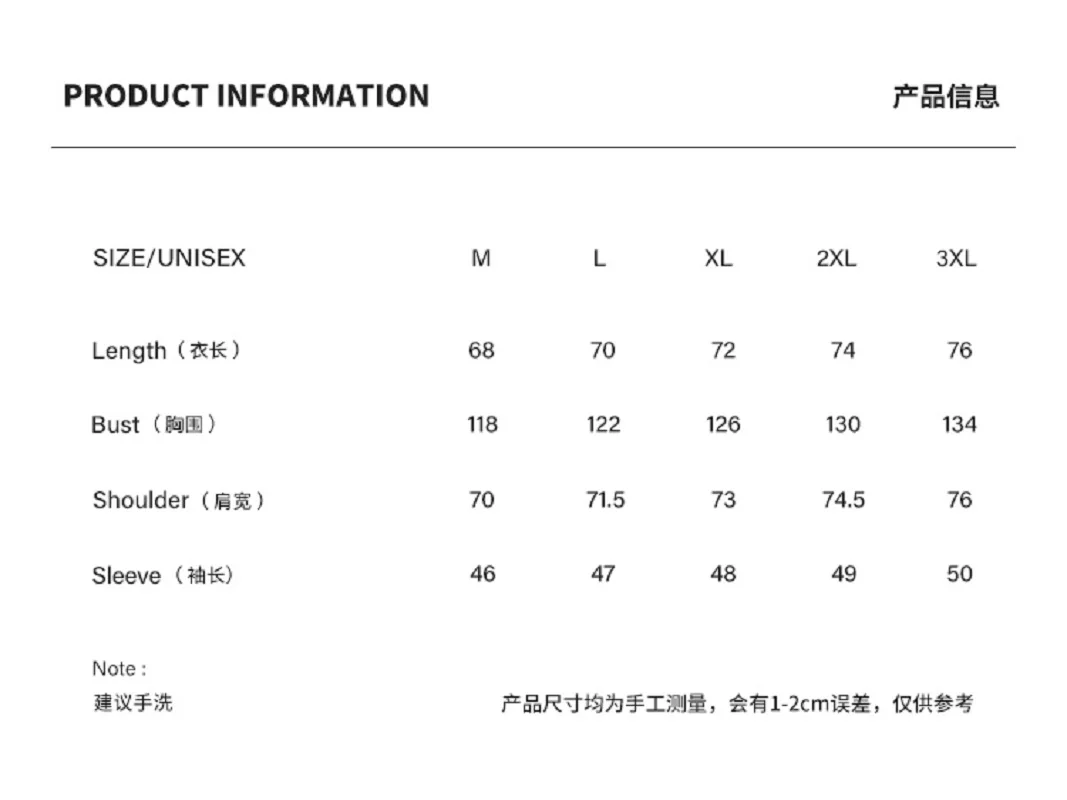 PRODUCT INFORMATION 产品信息

| SIZE/UNISEX | M | L | XL | 2XL | 3XL |
|---|---|---|---|---|---|
| Length（衣长） | 68 | 70 | 72 | 74 | 76 |
| Bust（胸围） | 118 | 122 | 126 | 130 | 134 |
| Shoulder（肩宽） | 70 | 71.5 | 73 | 74.5 | 76 |
| Sleeve（袖长） | 46 | 47 | 48 | 49 | 50 |

Note :
建议手洗 产品尺寸均为手工测量，会有1-2cm误差，仅供参考